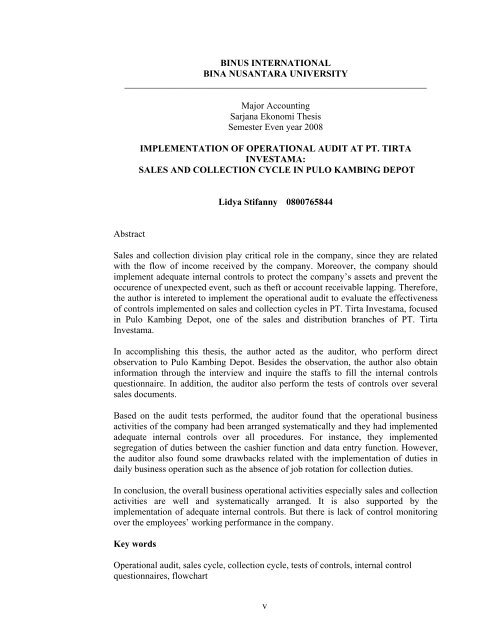 BINUS INTERNATIONAL
BINA NUSANTARA UNIVERSITY

Major Accounting
Sarjana Ekonomi Thesis
Semester Even year 2008

IMPLEMENTATION OF OPERATIONAL AUDIT AT PT. TIRTA INVESTAMA:
SALES AND COLLECTION CYCLE IN PULO KAMBING DEPOT

Lidya Stifanny 0800765844

Abstract

Sales and collection division play critical role in the company, since they are related with the flow of income received by the company. Moreover, the company should implement adequate internal controls to protect the company's assets and prevent the occurence of unexpected event, such as theft or account receivable lapping. Therefore, the author is intereted to implement the operational audit to evaluate the effectiveness of controls implemented on sales and collection cycles in PT. Tirta Investama, focused in Pulo Kambing Depot, one of the sales and distribution branches of PT. Tirta Investama.

In accomplishing this thesis, the author acted as the auditor, who perform direct observation to Pulo Kambing Depot. Besides the observation, the author also obtain information through the interview and inquire the staffs to fill the internal controls questionnaire. In addition, the auditor also perform the tests of controls over several sales documents.

Based on the audit tests performed, the auditor found that the operational business activities of the company had been arranged systematically and they had implemented adequate internal controls over all procedures. For instance, they implemented segregation of duties between the cashier function and data entry function. However, the auditor also found some drawbacks related with the implementation of duties in daily business operation such as the absence of job rotation for collection duties.

In conclusion, the overall business operational activities especially sales and collection activities are well and systematically arranged. It is also supported by the implementation of adequate internal controls. But there is lack of control monitoring over the employees' working performance in the company.

Key words

Operational audit, sales cycle, collection cycle, tests of controls, internal control questionnaires, flowchart

v